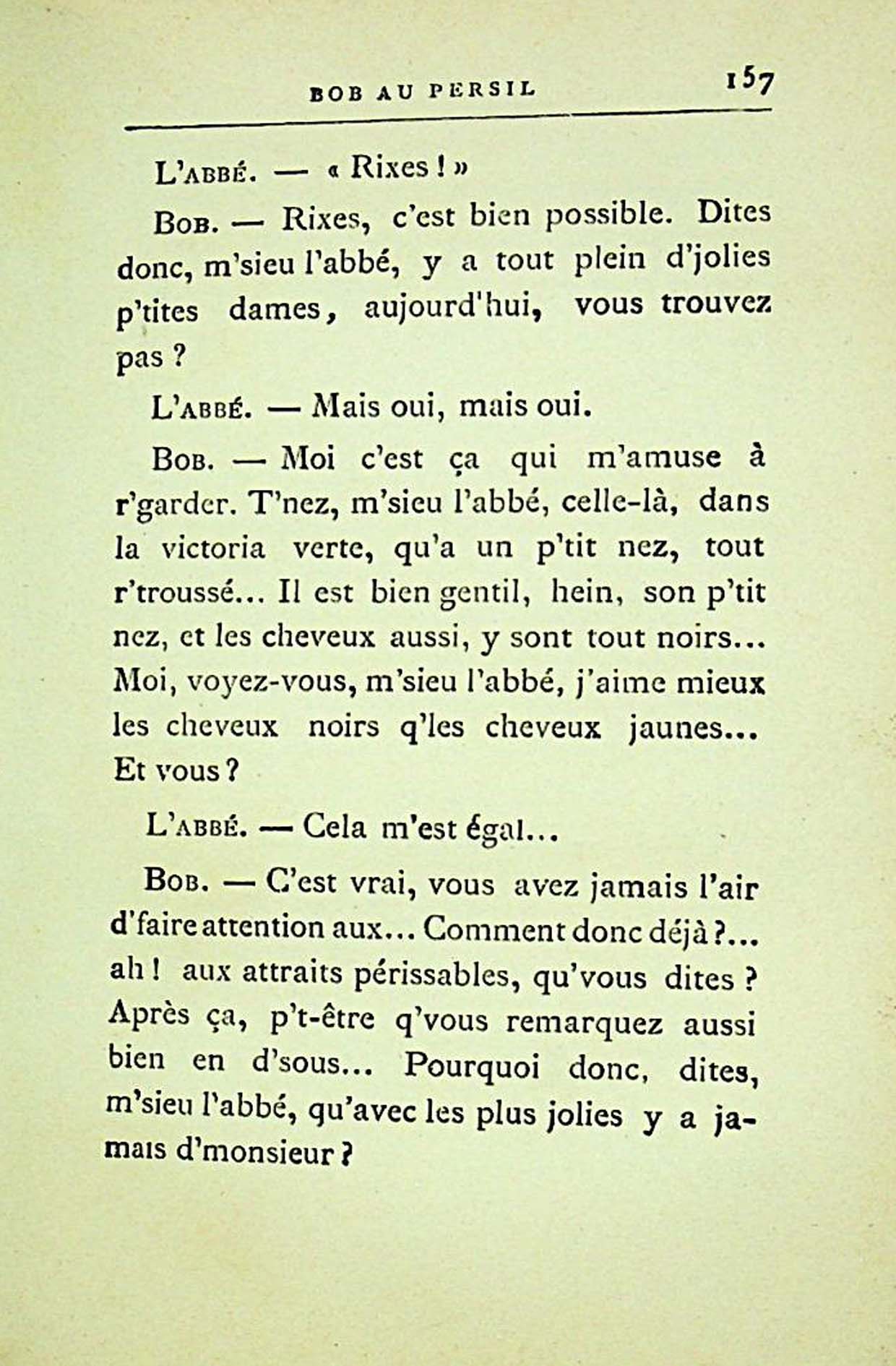 BOB AU PERSIL 157

L'Abbé. — « Rixes ! »

Bob. — Rixes, c'est bien possible. Dites donc, m'sieu l'abbé, y a tout plein d'jolies p'tites dames, aujourd'hui, vous trouvez pas ?

L'Abbé. — Mais oui, mais oui.

Bob. — Moi c'est ça qui m'amuse à r'garder. T'nez, m'sieu l'abbé, celle-là, dans la victoria verte, qu'a un p'tit nez, tout r'troussé... Il est bien gentil, hein, son p'tit nez, et les cheveux aussi, y sont tout noirs... Moi, voyez-vous, m'sieu l'abbé, j'aime mieux les cheveux noirs q'les cheveux jaunes... Et vous ?

L'Abbé. — Cela m'est égal...

Bob. — C'est vrai, vous avez jamais l'air d'faire attention aux... Comment donc déjà ?... ah ! aux attraits périssables, qu'vous dites ? Après ça, p't-être q'vous remarquez aussi bien en d'sous... Pourquoi donc, dites, m'sieu l'abbé, qu'avec les plus jolies y a jamais d'monsieur ?